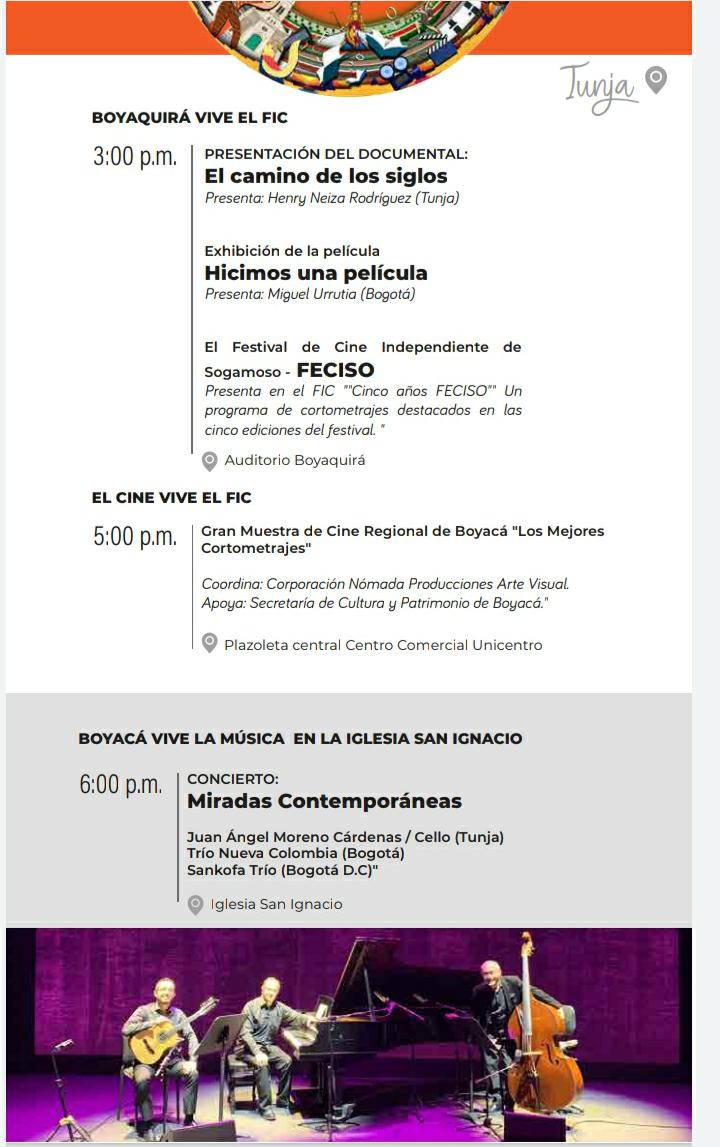 Tunja

BOYAQUIRÁ VIVE EL FIC

3:00 p.m.

PRESENTACIÓN DEL DOCUMENTAL:
El camino de los siglos
Presenta: Henry Neiza Rodríguez (Tunja)

Exhibición de la película
Hicimos una película
Presenta: Miguel Urrutia (Bogotá)

El Festival de Cine Independiente de Sogamoso - FECISO
Presenta en el FIC ""Cinco años FECISO"" Un programa de cortometrajes destacados en las cinco ediciones del festival. "

Auditorio Boyaquirá

EL CINE VIVE EL FIC

5:00 p.m.

Gran Muestra de Cine Regional de Boyacá "Los Mejores Cortometrajes"

Coordina: Corporación Nómada Producciones Arte Visual.
Apoya: Secretaría de Cultura y Patrimonio de Boyacá."

Plazoleta central Centro Comercial Unicentro

BOYACÁ VIVE LA MÚSICA EN LA IGLESIA SAN IGNACIO

6:00 p.m.

CONCIERTO:
Miradas Contemporáneas

Juan Ángel Moreno Cárdenas / Cello (Tunja)
Trío Nueva Colombia (Bogotá)
Sankofa Trío (Bogotá D.C)"

Iglesia San Ignacio